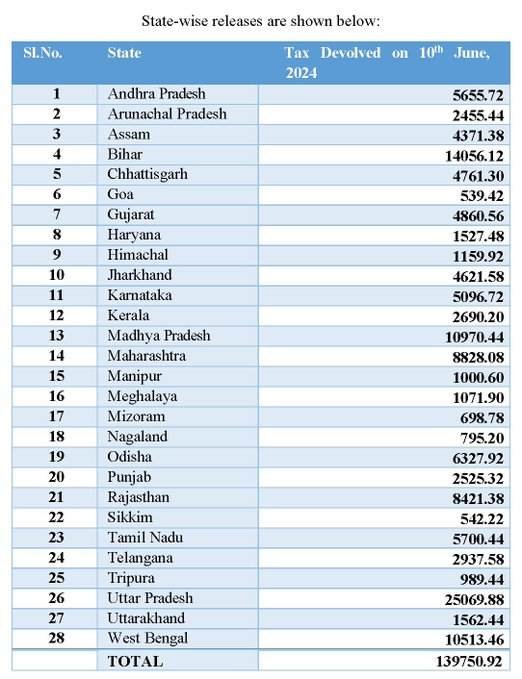 State-wise releases are shown below:

| Sl.No. | State | Tax Devolved on 10$^{th}$ June, 2024 |
|---|---|---|
| 1 | Andhra Pradesh | 5655.72 |
| 2 | Arunachal Pradesh | 2455.44 |
| 3 | Assam | 4371.38 |
| 4 | Bihar | 14056.12 |
| 5 | Chhattisgarh | 4761.30 |
| 6 | Goa | 539.42 |
| 7 | Gujarat | 4860.56 |
| 8 | Haryana | 1527.48 |
| 9 | Himachal | 1159.92 |
| 10 | Jharkhand | 4621.58 |
| 11 | Karnataka | 5096.72 |
| 12 | Kerala | 2690.20 |
| 13 | Madhya Pradesh | 10970.44 |
| 14 | Maharashtra | 8828.08 |
| 15 | Manipur | 1000.60 |
| 16 | Meghalaya | 1071.90 |
| 17 | Mizoram | 698.78 |
| 18 | Nagaland | 795.20 |
| 19 | Odisha | 6327.92 |
| 20 | Punjab | 2525.32 |
| 21 | Rajasthan | 8421.38 |
| 22 | Sikkim | 542.22 |
| 23 | Tamil Nadu | 5700.44 |
| 24 | Telangana | 2937.58 |
| 25 | Tripura | 989.44 |
| 26 | Uttar Pradesh | 25069.88 |
| 27 | Uttarakhand | 1562.44 |
| 28 | West Bengal | 10513.46 |
| | TOTAL | 139750.92 |